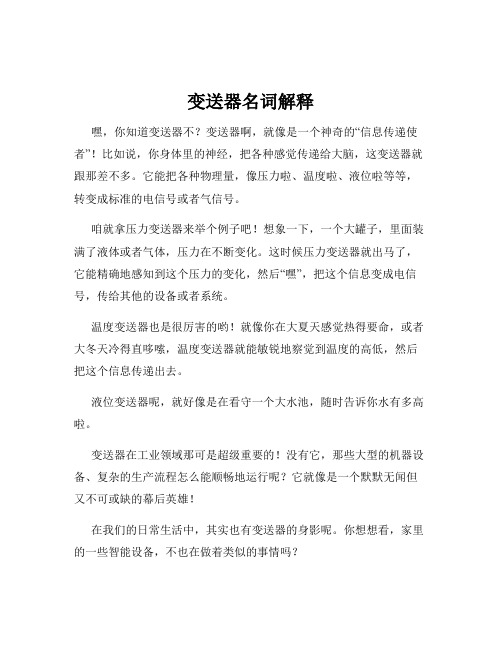 变送器名词解释

嘿，你知道变送器不？变送器啊，就像是一个神奇的“信息传递使者”！比如说，你身体里的神经，把各种感觉传递给大脑，这变送器就跟那差不多。它能把各种物理量，像压力啦、温度啦、液位啦等等，转变成标准的电信号或者气信号。

咱就拿压力变送器来举个例子吧！想象一下，一个大罐子，里面装满了液体或者气体，压力在不断变化。这时候压力变送器就出马了，它能精确地感知到这个压力的变化，然后“嘿”，把这个信息变成电信号，传给其他的设备或者系统。

温度变送器也是很厉害的哟！就像你在大夏天感觉热得要命，或者大冬天冷得直哆嗦，温度变送器就能敏锐地察觉到温度的高低，然后把这个信息传递出去。

液位变送器呢，就好像是在看守一个大水池，随时告诉你水有多高啦。

变送器在工业领域那可是超级重要的！没有它，那些大型的机器设备、复杂的生产流程怎么能顺畅地运行呢？它就像是一个默默无闻但又不可或缺的幕后英雄！

在我们的日常生活中，其实也有变送器的身影呢。你想想看，家里的一些智能设备，不也在做着类似的事情吗？